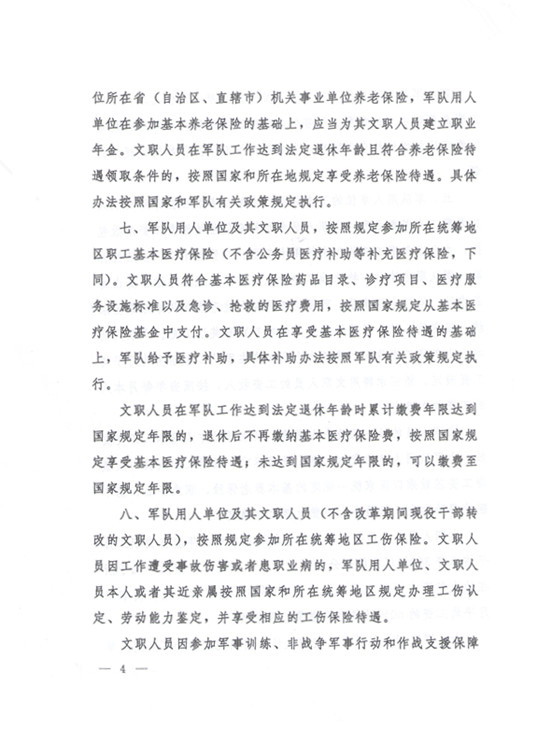 位所在省（自治区、直辖市）机关事业单位养老保险，军队用人单位在参加基本养老保险的基础上，应当为其文职人员建立职业年金。文职人员在军队工作达到法定退休年龄且符合养老保险待遇领取条件的，按照国家和所在地规定享受养老保险待遇。具体办法按照国家和军队有关政策规定执行。

七、军队用人单位及其文职人员，按照规定参加所在统筹地区职工基本医疗保险（不含公务员医疗补助等补充医疗保险，下同）。文职人员符合基本医疗保险药品目录、诊疗项目、医疗服务设施标准以及急诊、抢救的医疗费用，按照国家规定从基本医疗保险基金中支付。文职人员在享受基本医疗保险待遇的基础上，军队给予医疗补助，具体补助办法按照军队有关政策规定执行。

文职人员在军队工作达到法定退休年龄时累计缴费年限达到国家规定年限的，退休后不再缴纳基本医疗保险费，按照国家规定享受基本医疗保险待遇；未达到国家规定年限的，可以缴费至国家规定年限。

八、军队用人单位及其文职人员（不含改革期间现役干部转改的文职人员），按照规定参加所在统筹地区工伤保险。文职人员因工作遭受事故伤害或者患职业病的，军队用人单位、文职人员本人或者其近亲属按照国家和所在统筹地区规定办理工伤认定、劳动能力鉴定，并享受相应的工伤保险待遇。

文职人员因参加军事训练、非战争军事行动和作战支援保障

— 4 —